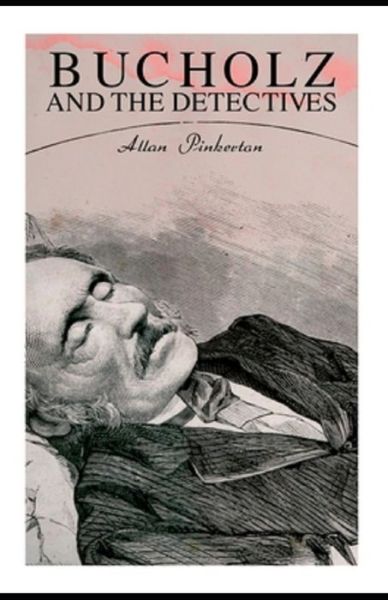 BUCHOLZ
AND THE DETECTIVES

Allan Pinkerton